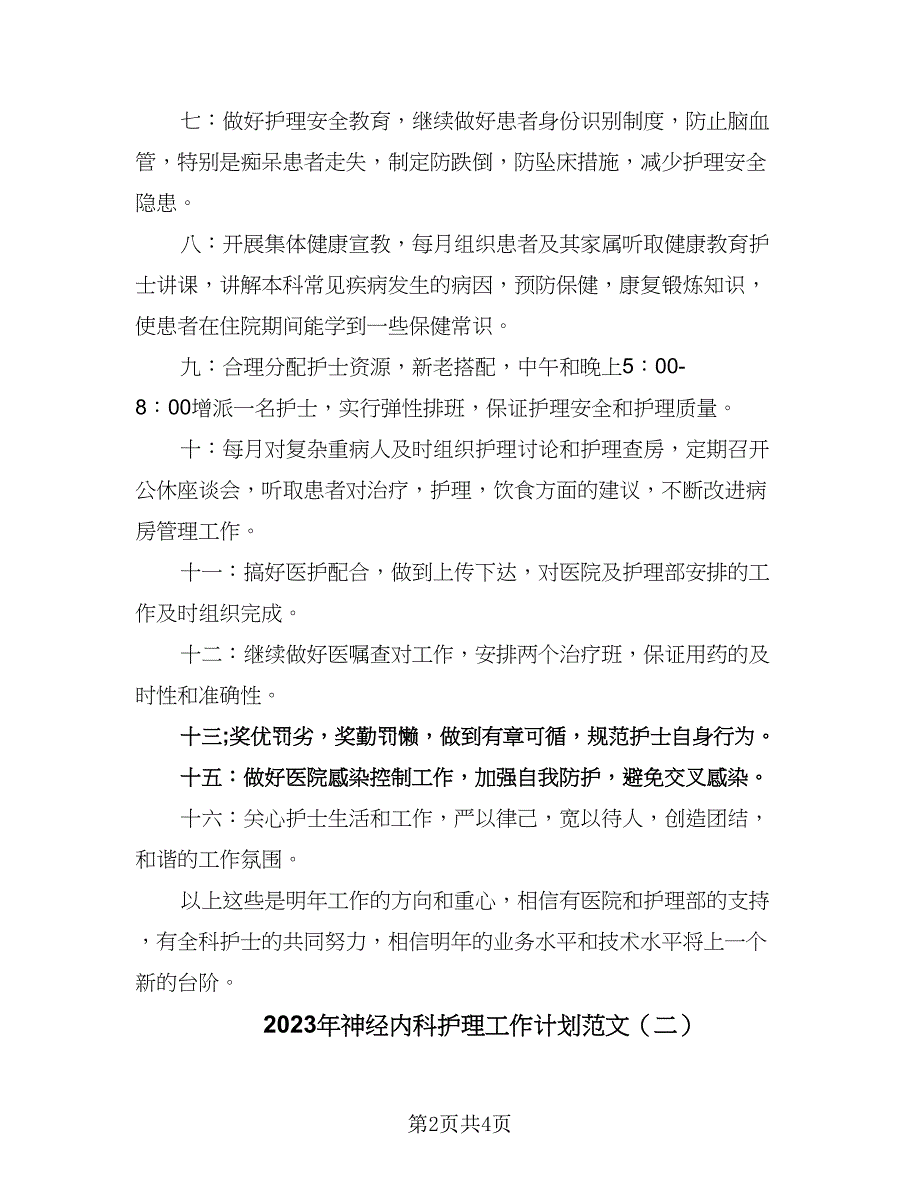 七：做好护理安全教育，继续做好患者身份识别制度，防止脑血管，特别是痴呆患者走失，制定防跌倒，防坠床措施，减少护理安全隐患。

八：开展集体健康宣教，每月组织患者及其家属听取健康教育护士讲课，讲解本科常见疾病发生的病因，预防保健，康复锻炼知识，使患者在住院期间能学到一些保健常识。

九：合理分配护士资源，新老搭配，中午和晚上5：00-8：00增派一名护士，实行弹性排班，保证护理安全和护理质量。

十：每月对复杂重病人及时组织护理讨论和护理查房，定期召开公休座谈会，听取患者对治疗，护理，饮食方面的建议，不断改进病房管理工作。

十一：搞好医护配合，做到上传下达，对医院及护理部安排的工作及时组织完成。

十二：继续做好医嘱查对工作，安排两个治疗班，保证用药的及时性和准确性。

十三;奖优罚劣，奖勤罚懒，做到有章可循，规范护士自身行为。

十五：做好医院感染控制工作，加强自我防护，避免交叉感染。

十六：关心护士生活和工作，严以律己，宽以待人，创造团结，和谐的工作氛围。

以上这些是明年工作的方向和重心，相信有医院和护理部的支持，有全科护士的共同努力，相信明年的业务水平和技术水平将上一个新的台阶。

2023年神经内科护理工作计划范文（二）

第2页共4页